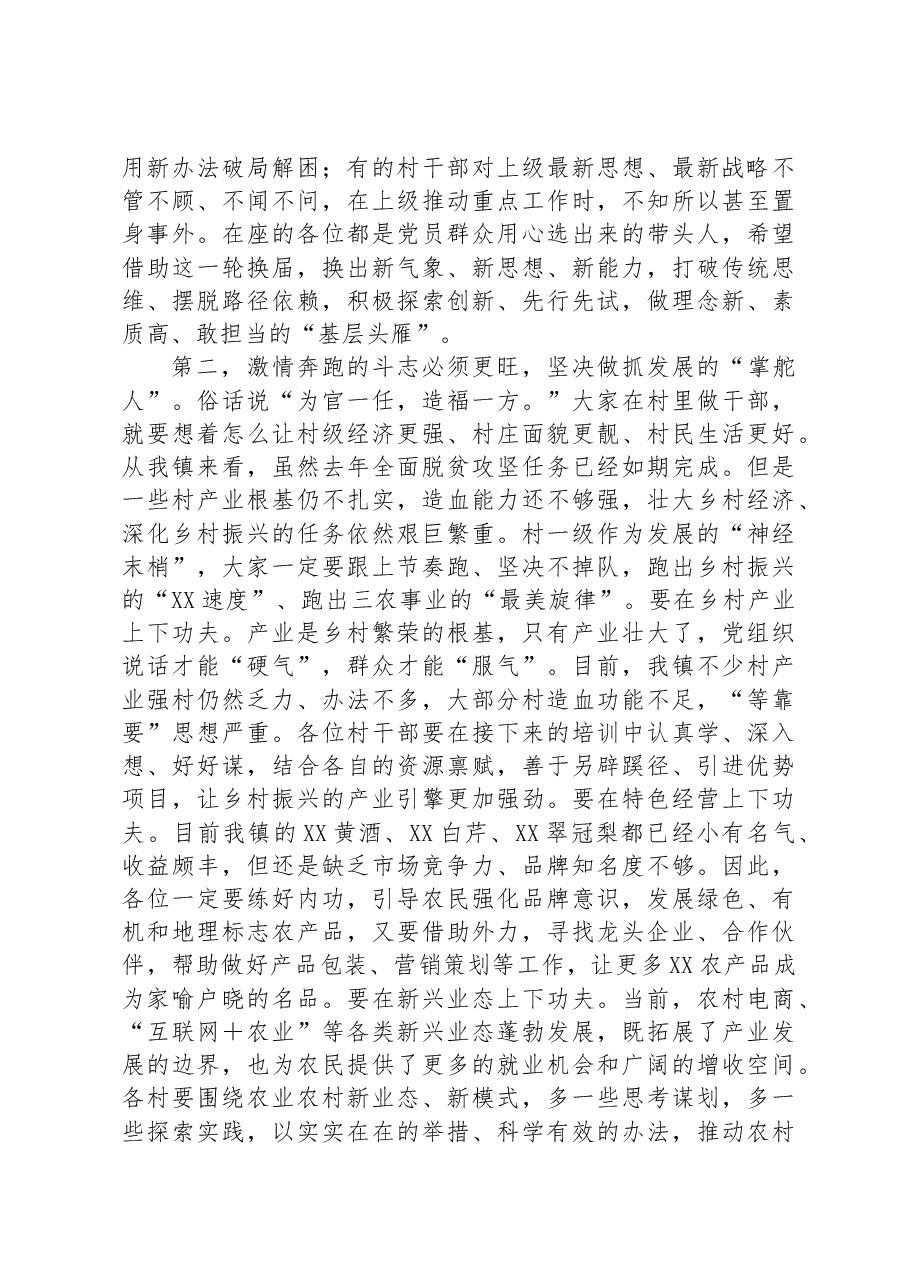 用新办法破局解困；有的村干部对上级最新思想、最新战略不管不顾、不闻不问，在上级推动重点工作时，不知所以甚至置身事外。在座的各位都是党员群众用心选出来的带头人，希望借助这一轮换届，换出新气象、新思想、新能力，打破传统思维、摆脱路径依赖，积极探索创新、先行先试，做理念新、素质高、敢担当的“基层头雁”。

第二，激情奔跑的斗志必须更旺，坚决做抓发展的“掌舵人”。俗话说“为官一任，造福一方。”大家在村里做干部，就要想着怎么让村级经济更强、村庄面貌更靓、村民生活更好。从我镇来看，虽然去年全面脱贫攻坚任务已经如期完成。但是一些村产业根基仍不扎实，造血能力还不够强，壮大乡村经济、深化乡村振兴的任务依然艰巨繁重。村一级作为发展的“神经末梢”，大家一定要跟上节奏跑、坚决不掉队，跑出乡村振兴的“XX速度”、跑出三农事业的“最美旋律”。要在乡村产业上下功夫。产业是乡村繁荣的根基，只有产业壮大了，党组织说话才能“硬气”，群众才能“服气”。目前，我镇不少村产业强村仍然乏力、办法不多，大部分村造血功能不足，“等靠要”思想严重。各位村干部要在接下来的培训中认真学、深入想、好好谋，结合各自的资源禀赋，善于另辟蹊径、引进优势项目，让乡村振兴的产业引擎更加强劲。要在特色经营上下功夫。目前我镇的XX黄酒、XX白芹、XX翠冠梨都已经小有名气、收益颇丰，但还是缺乏市场竞争力、品牌知名度不够。因此，各位一定要练好内功，引导农民强化品牌意识，发展绿色、有机和地理标志农产品，又要借助外力，寻找龙头企业、合作伙伴，帮助做好产品包装、营销策划等工作，让更多XX农产品成为家喻户晓的名品。要在新兴业态上下功夫。当前，农村电商、“互联网＋农业”等各类新兴业态蓬勃发展，既拓展了产业发展的边界，也为农民提供了更多的就业机会和广阔的增收空间。各村要围绕农业农村新业态、新模式，多一些思考谋划，多一些探索实践，以实实在在的举措、科学有效的办法，推动农村